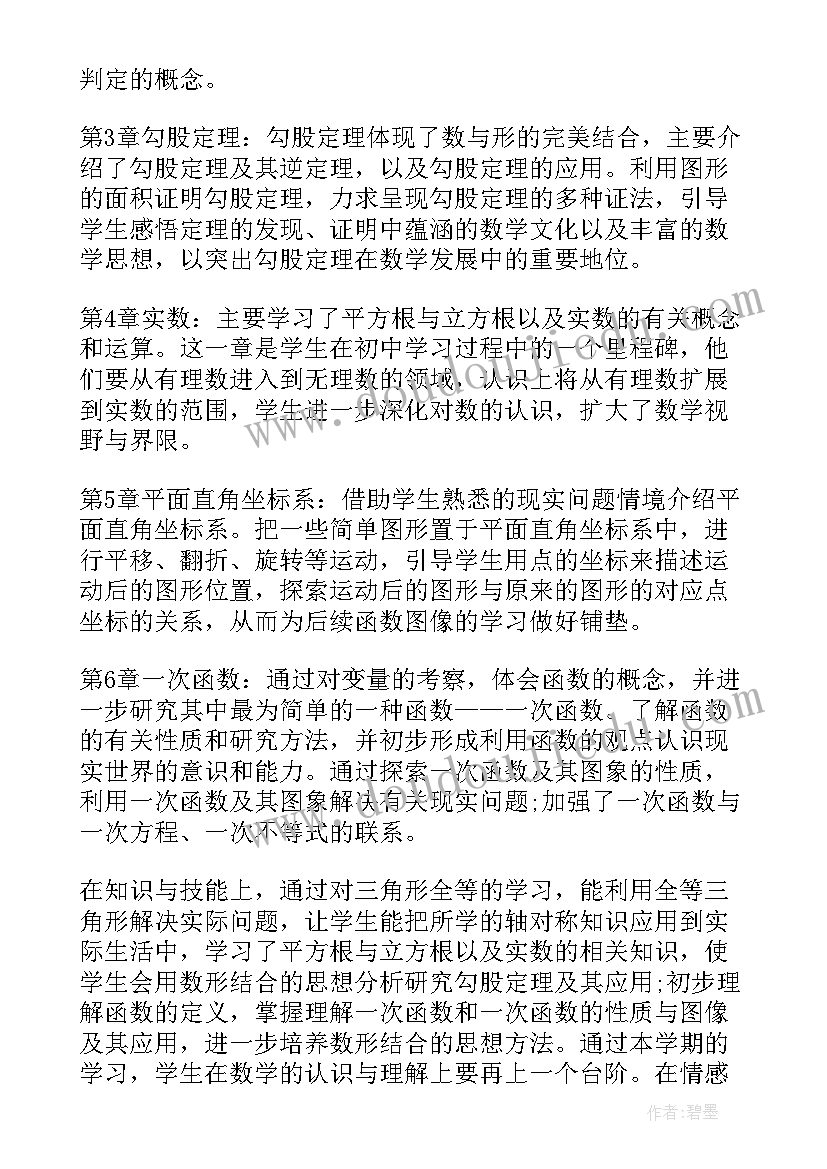 判定的概念。

第3章勾股定理：勾股定理体现了数与形的完美结合，主要介绍了勾股定理及其逆定理，以及勾股定理的应用。利用图形的面积证明勾股定理，力求呈现勾股定理的多种证法，引导学生感悟定理的发现、证明中蕴涵的数学文化以及丰富的数学思想，以突出勾股定理在数学发展中的重要地位。

第4章实数：主要学习了平方根与立方根以及实数的有关概念和运算。这一章是学生在初中学习过程中的一个里程碑，他们要从有理数进入到无理数的领域，认识上将从有理数扩展到实数的范围，学生进一步深化对数的认识，扩大了数学视野与界限。

第5章平面直角坐标系：借助学生熟悉的现实问题情境介绍平面直角坐标系。把一些简单图形置于平面直角坐标系中，进行平移、翻折、旋转等运动，引导学生用点的坐标来描述运动后的图形位置，探索运动后的图形与原来的图形的对应点坐标的关系，从而为后续函数图像的学习做好铺垫。

第6章一次函数：通过对变量的考察，体会函数的概念，并进一步研究其中最为简单的一种函数——一次函数。了解函数的有关性质和研究方法，并初步形成利用函数的观点认识现实世界的意识和能力。通过探索一次函数及其图象的性质，利用一次函数及其图象解决有关现实问题;加强了一次函数与一次方程、一次不等式的联系。

在知识与技能上，通过对三角形全等的学习，能利用全等三角形解决实际问题，让学生能把所学的轴对称知识应用到实际生活中，学习了平方根与立方根以及实数的相关知识，使学生会用数形结合的思想分析研究勾股定理及其应用;初步理解函数的定义，掌握理解一次函数和一次函数的性质与图像及其应用，进一步培养数形结合的思想方法。通过本学期的学习，学生在数学的认识与理解上要再上一个台阶。在情感

作者：碧墨